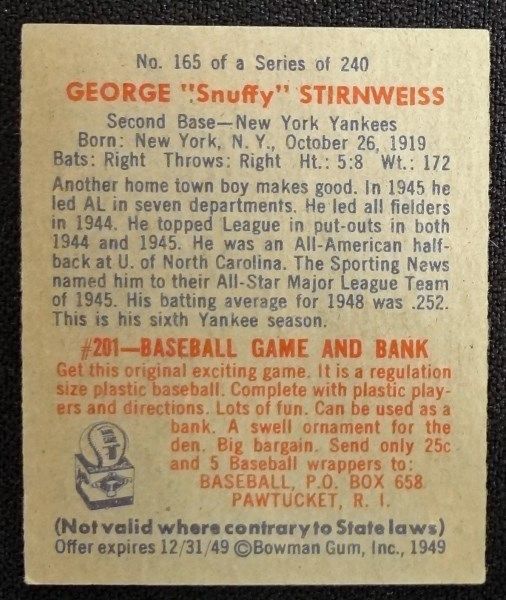 No. 165 of a Series of 240

GEORGE "Snuffy" STIRNWEISS

Second Base—New York Yankees
Born: New York, N. Y., October 26, 1919
Bats: Right Throws: Right Ht.: 5:8 Wt.: 172

Another home town boy makes good. In 1945 he led AL in seven departments. He led all fielders in 1944. He topped League in put-outs in both 1944 and 1945. He was an All-American halfback at U. of North Carolina. The Sporting News named him to their All-Star Major League Team of 1945. His batting average for 1948 was .252. This is his sixth Yankee season.

#201—BASEBALL GAME AND BANK

Get this original exciting game. It is a regulation size plastic baseball. Complete with plastic players and directions. Lots of fun. Can be used as a bank. A swell ornament for the den. Big bargain. Send only 25c and 5 Baseball wrappers to:
BASEBALL, P.O. BOX 658
PAWTUCKET, R. I.

(Not valid where contrary to State laws)
Offer expires 12/31/49 ©Bowman Gum, Inc., 1949